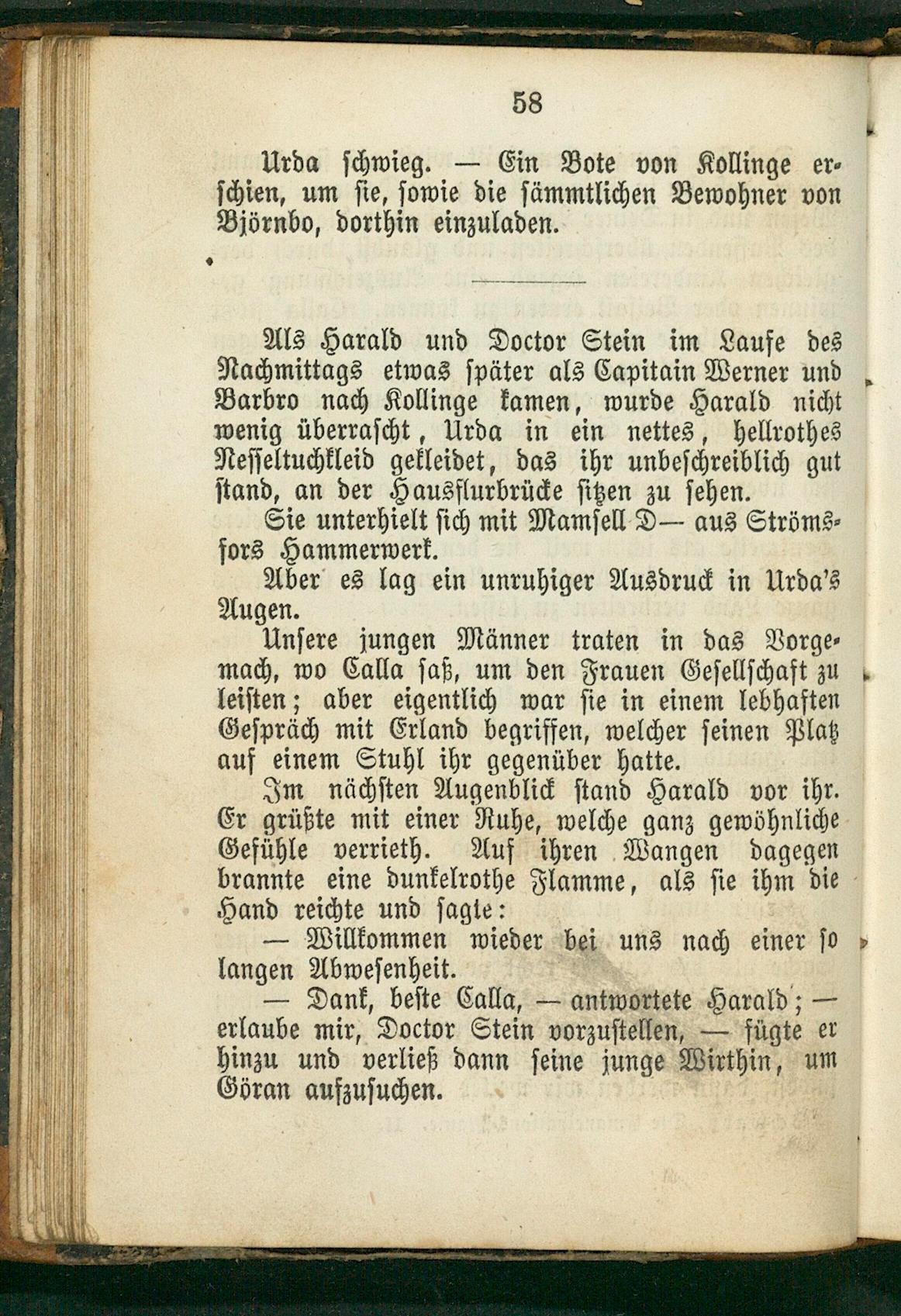 58

Urda schwieg. — Ein Bote von Kollinge erschien, um sie, sowie die sämmtlichen Bewohner von Björnbo, dorthin einzuladen.

Als Harald und Doctor Stein im Laufe des Nachmittags etwas später als Capitain Werner und Barbro nach Kollinge kamen, wurde Harald nicht wenig überrascht, Urda in ein nettes, hellrothes Nesseltuchkleid gekleidet, das ihr unbeschreiblich gut stand, an der Hausflurbrücke sitzen zu sehen.

Sie unterhielt sich mit Mamsell D— aus Strömsfors Hammerwerk.

Aber es lag ein unruhiger Ausdruck in Urda's Augen.

Unsere jungen Männer traten in das Vorgemach, wo Calla saß, um den Frauen Gesellschaft zu leisten; aber eigentlich war sie in einem lebhaften Gespräch mit Erland begriffen, welcher seinen Platz auf einem Stuhl ihr gegenüber hatte.

Im nächsten Augenblick stand Harald vor ihr. Er grüßte mit einer Ruhe, welche ganz gewöhnliche Gefühle verrieth. Auf ihren Wangen dagegen brannte eine dunkelrothe Flamme, als sie ihm die Hand reichte und sagte:

— Willkommen wieder bei uns nach einer so langen Abwesenheit.

— Dank, beste Calla, — antwortete Harald; — erlaube mir, Doctor Stein vorzustellen, — fügte er hinzu und verließ dann seine junge Wirthin, um Göran aufzusuchen.